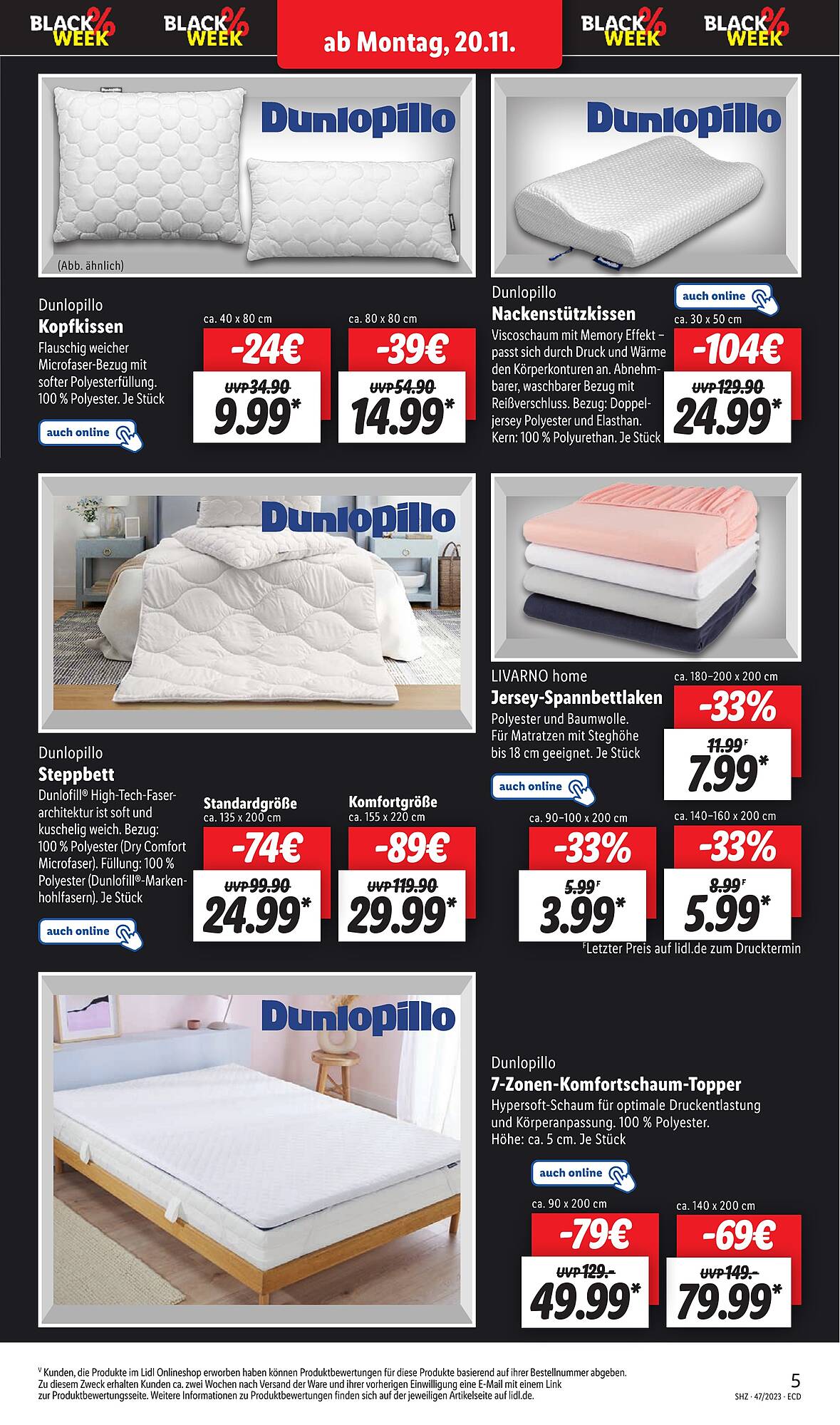 BLACK % WEEK BLACK % WEEK ab Montag, 20.11. BLACK % WEEK BLACK % WEEK

Dunlopillo

(Abb. ähnlich)

Dunlopillo
Kopfkissen
Flauschig weicher Microfaser-Bezug mit softer Polyesterfüllung. 100 % Polyester. Je Stück

auch online

ca. 40 x 80 cm
-24€
UVP 34.90
9.99*

ca. 80 x 80 cm
-39€
UVP 54.90
14.99*

Dunlopillo

Dunlopillo
Nackenstützkissen
Viscoschaum mit Memory Effekt – passt sich durch Druck und Wärme den Körperkonturen an. Abnehmbarer, waschbarer Bezug mit Reißverschluss. Bezug: Doppeljersey Polyester und Elasthan. Kern: 100 % Polyurethan. Je Stück

auch online
ca. 30 x 50 cm
-104€
UVP 129.90
24.99*

Dunlopillo

Dunlopillo
Steppbett
Dunlofill® High-Tech-Faserarchitektur ist soft und kuschelig weich. Bezug: 100 % Polyester (Dry Comfort Microfaser). Füllung: 100 % Polyester (Dunlofill®-Markenhohlfasern). Je Stück

auch online

Standardgröße
ca. 135 x 200 cm
-74€
UVP 99.90
24.99*

Komfortgröße
ca. 155 x 220 cm
-89€
UVP 119.90
29.99*

LIVARNO home
Jersey-Spannbettlaken
Polyester und Baumwolle. Für Matratzen mit Steghöhe bis 18 cm geeignet. Je Stück

auch online

ca. 180–200 x 200 cm
-33%
11.99 F
7.99*

ca. 90–100 x 200 cm
-33%
5.99 F
3.99*

ca. 140–160 x 200 cm
-33%
8.99 F
5.99*

F Letzter Preis auf lidl.de zum Drucktermin

Dunlopillo

Dunlopillo
7-Zonen-Komfortschaum-Topper
Hypersoft-Schaum für optimale Druckentlastung und Körperanpassung. 100 % Polyester. Höhe: ca. 5 cm. Je Stück

auch online

ca. 90 x 200 cm
-79€
UVP 129.-
49.99*

ca. 140 x 200 cm
-69€
UVP 149.-
79.99*

V Kunden, die Produkte im Lidl Onlineshop erworben haben können Produktbewertungen für diese Produkte basierend auf ihrer Bestellnummer abgeben. Zu diesem Zweck erhalten Kunden ca. zwei Wochen nach Versand der Ware und ihrer vorherigen Einwilligung eine E-Mail mit einem Link zur Produktbewertungsseite. Weitere Informationen zu Produktbewertungen finden sich auf der jeweiligen Artikelseite auf lidl.de.

5
SHZ · 47/2023 · ECD